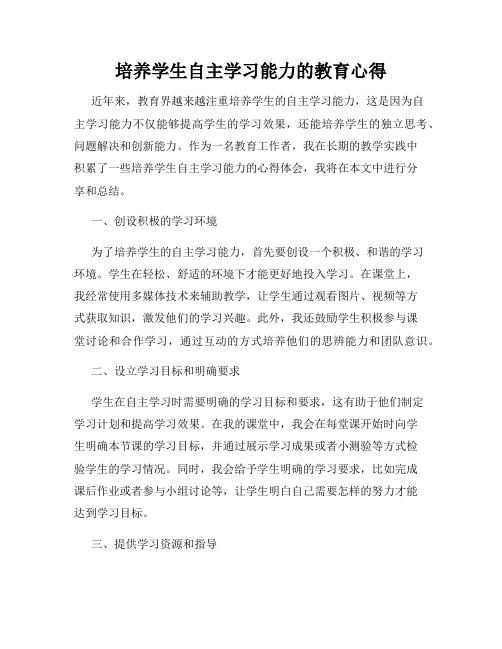 培养学生自主学习能力的教育心得

近年来，教育界越来越注重培养学生的自主学习能力，这是因为自主学习能力不仅能够提高学生的学习效果，还能培养学生的独立思考、问题解决和创新能力。作为一名教育工作者，我在长期的教学实践中积累了一些培养学生自主学习能力的心得体会，我将在本文中进行分享和总结。

一、创设积极的学习环境

为了培养学生的自主学习能力，首先要创设一个积极、和谐的学习环境。学生在轻松、舒适的环境下才能更好地投入学习。在课堂上，我经常使用多媒体技术来辅助教学，让学生通过观看图片、视频等方式获取知识，激发他们的学习兴趣。此外，我还鼓励学生积极参与课堂讨论和合作学习，通过互动的方式培养他们的思辨能力和团队意识。

二、设立学习目标和明确要求

学生在自主学习时需要明确的学习目标和要求，这有助于他们制定学习计划和提高学习效果。在我的课堂中，我会在每堂课开始时向学生明确本节课的学习目标，并通过展示学习成果或者小测验等方式检验学生的学习情况。同时，我会给予学生明确的学习要求，比如完成课后作业或者参与小组讨论等，让学生明白自己需要怎样的努力才能达到学习目标。

三、提供学习资源和指导